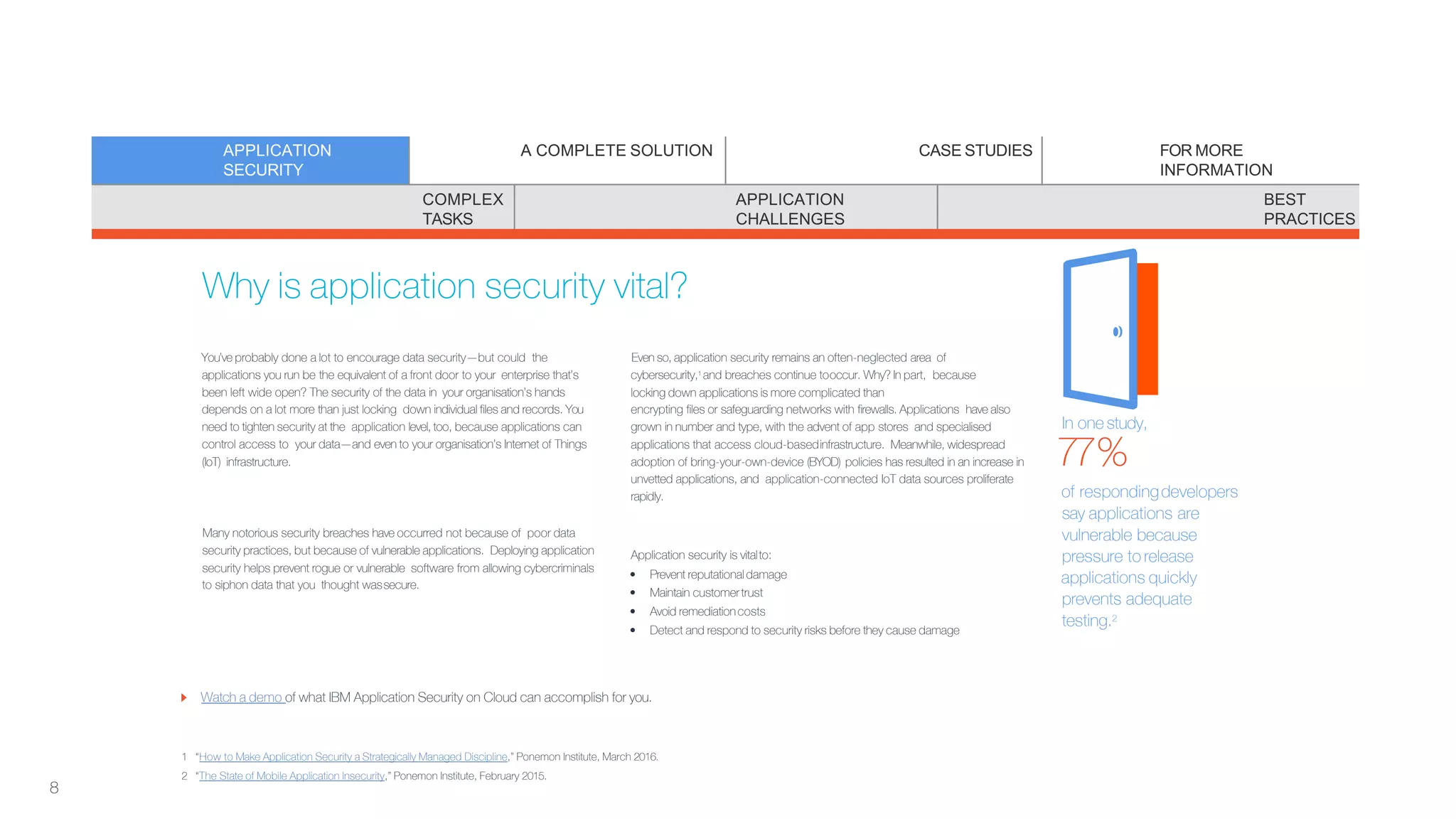 APPLICATION SECURITY

A COMPLETE SOLUTION

CASE STUDIES

FOR MORE INFORMATION

COMPLEX TASKS

APPLICATION CHALLENGES

BEST PRACTICES

Why is application security vital?

You've probably done a lot to encourage data security—but could the applications you run be the equivalent of a front door to your enterprise that's been left wide open? The security of the data in your organisation's hands depends on a lot more than just locking down individual files and records. You need to tighten security at the application level, too, because applications can control access to your data—and even to your organisation's Internet of Things (IoT) infrastructure.

Many notorious security breaches have occurred not because of poor data security practices, but because of vulnerable applications. Deploying application security helps prevent rogue or vulnerable software from allowing cybercriminals to siphon data that you thought was secure.

Even so, application security remains an often-neglected area of cybersecurity,$^1$ and breaches continue to occur. Why? In part, because locking down applications is more complicated than encrypting files or safeguarding networks with firewalls. Applications have also grown in number and type, with the advent of app stores and specialised applications that access cloud-based infrastructure. Meanwhile, widespread adoption of bring-your-own-device (BYOD) policies has resulted in an increase in unvetted applications, and application-connected IoT data sources proliferate rapidly.

Application security is vital to:
• Prevent reputational damage
• Maintain customer trust
• Avoid remediation costs
• Detect and respond to security risks before they cause damage

In one study,
77%
of responding developers say applications are vulnerable because pressure to release applications quickly prevents adequate testing.$^2$

Watch a demo of what IBM Application Security on Cloud can accomplish for you.

1 "How to Make Application Security a Strategically Managed Discipline," Ponemon Institute, March 2016.
2 "The State of Mobile Application Insecurity," Ponemon Institute, February 2015.

8